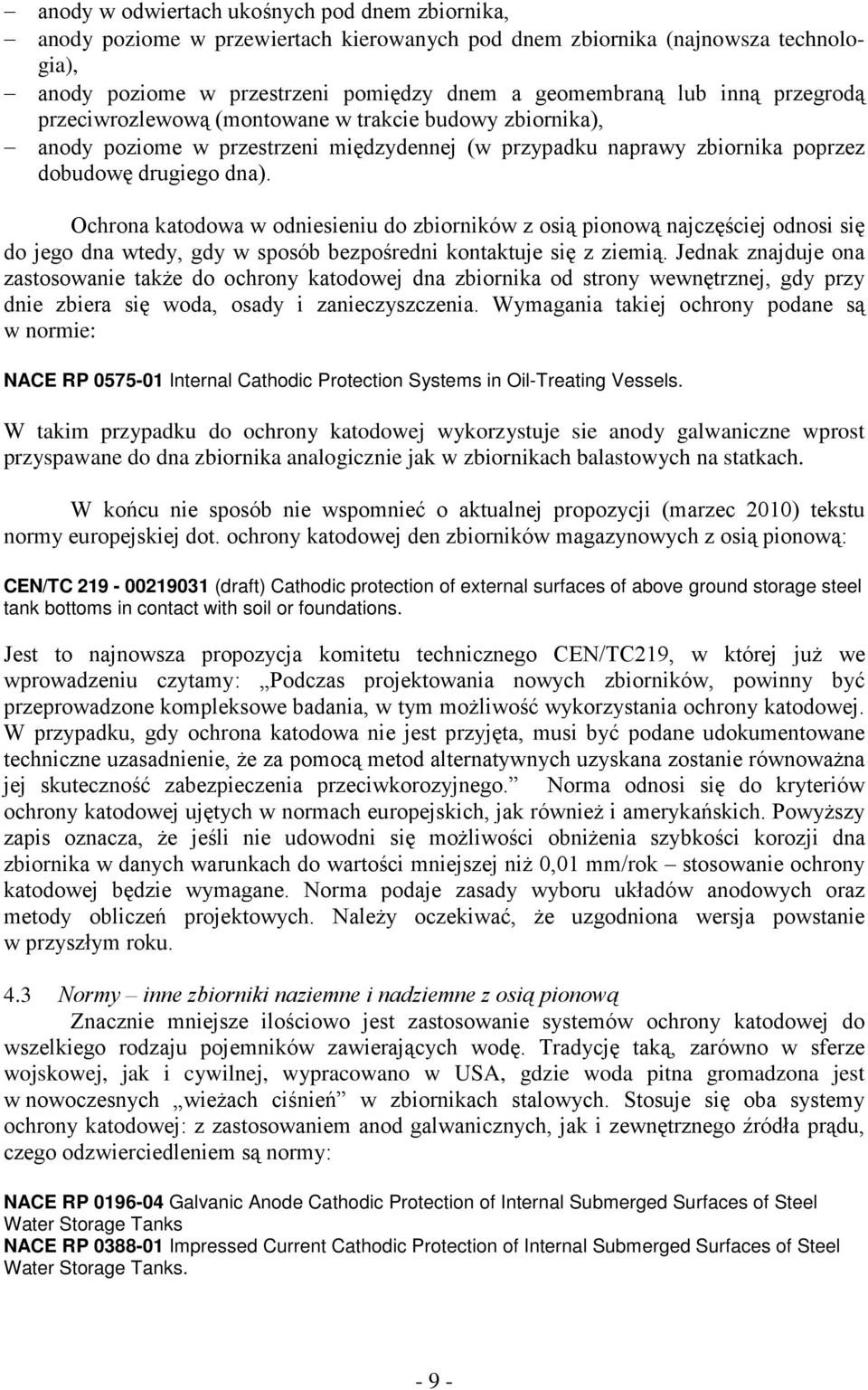 – anody w odwiertach ukośnych pod dnem zbiornika,
– anody poziome w przewiertach kierowanych pod dnem zbiornika (najnowsza technologia),
– anody poziome w przestrzeni pomiędzy dnem a geomembraną lub inną przegrodą przeciwrozlewową (montowane w trakcie budowy zbiornika),
– anody poziome w przestrzeni międzydennej (w przypadku naprawy zbiornika poprzez dobudowę drugiego dna).

Ochrona katodowa w odniesieniu do zbiorników z osią pionową najczęściej odnosi się do jego dna wtedy, gdy w sposób bezpośredni kontaktuje się z ziemią. Jednak znajduje ona zastosowanie także do ochrony katodowej dna zbiornika od strony wewnętrznej, gdy przy dnie zbiera się woda, osady i zanieczyszczenia. Wymagania takiej ochrony podane są w normie:

NACE RP 0575-01 Internal Cathodic Protection Systems in Oil-Treating Vessels.

W takim przypadku do ochrony katodowej wykorzystuje sie anody galwaniczne wprost przyspawane do dna zbiornika analogicznie jak w zbiornikach balastowych na statkach.

W końcu nie sposób nie wspomnieć o aktualnej propozycji (marzec 2010) tekstu normy europejskiej dot. ochrony katodowej den zbiorników magazynowych z osią pionową:

CEN/TC 219 - 00219031 (draft) Cathodic protection of external surfaces of above ground storage steel tank bottoms in contact with soil or foundations.

Jest to najnowsza propozycja komitetu technicznego CEN/TC219, w której już we wprowadzeniu czytamy: „Podczas projektowania nowych zbiorników, powinny być przeprowadzone kompleksowe badania, w tym możliwość wykorzystania ochrony katodowej. W przypadku, gdy ochrona katodowa nie jest przyjęta, musi być podane udokumentowane techniczne uzasadnienie, że za pomocą metod alternatywnych uzyskana zostanie równoważna jej skuteczność zabezpieczenia przeciwkorozyjnego.” Norma odnosi się do kryteriów ochrony katodowej ujętych w normach europejskich, jak również i amerykańskich. Powyższy zapis oznacza, że jeśli nie udowodni się możliwości obniżenia szybkości korozji dna zbiornika w danych warunkach do wartości mniejszej niż 0,01 mm/rok – stosowanie ochrony katodowej będzie wymagane. Norma podaje zasady wyboru układów anodowych oraz metody obliczeń projektowych. Należy oczekiwać, że uzgodniona wersja powstanie w przyszłym roku.

4.3 Normy – inne zbiorniki naziemne i nadziemne z osią pionową
Znacznie mniejsze ilościowo jest zastosowanie systemów ochrony katodowej do wszelkiego rodzaju pojemników zawierających wodę. Tradycję taką, zarówno w sferze wojskowej, jak i cywilnej, wypracowano w USA, gdzie woda pitna gromadzona jest w nowoczesnych „wieżach ciśnień” w zbiornikach stalowych. Stosuje się oba systemy ochrony katodowej: z zastosowaniem anod galwanicznych, jak i zewnętrznego źródła prądu, czego odzwierciedleniem są normy:

NACE RP 0196-04 Galvanic Anode Cathodic Protection of Internal Submerged Surfaces of Steel Water Storage Tanks
NACE RP 0388-01 Impressed Current Cathodic Protection of Internal Submerged Surfaces of Steel Water Storage Tanks.

- 9 -